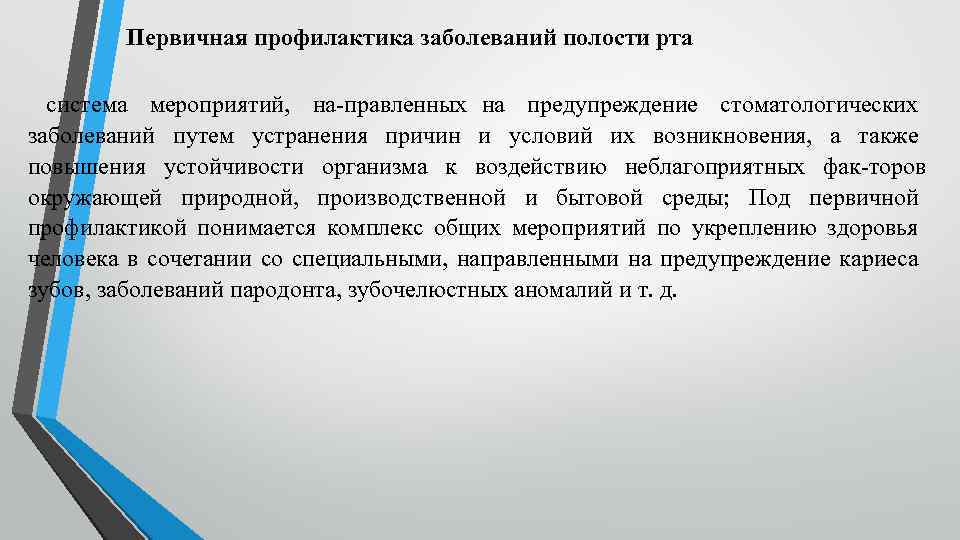 Первичная профилактика заболеваний полости рта

система мероприятий, на-правленных на предупреждение стоматологических заболеваний путем устранения причин и условий их возникновения, а также повышения устойчивости организма к воздействию неблагоприятных фак-торов окружающей природной, производственной и бытовой среды; Под первичной профилактикой понимается комплекс общих мероприятий по укреплению здоровья человека в сочетании со специальными, направленными на предупреждение кариеса зубов, заболеваний пародонта, зубочелюстных аномалий и т. д.